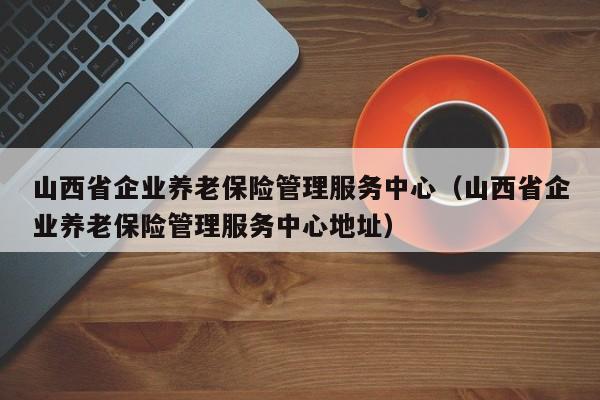 山西省企业养老保险管理服务中心（山西省企业养老保险管理服务中心地址）